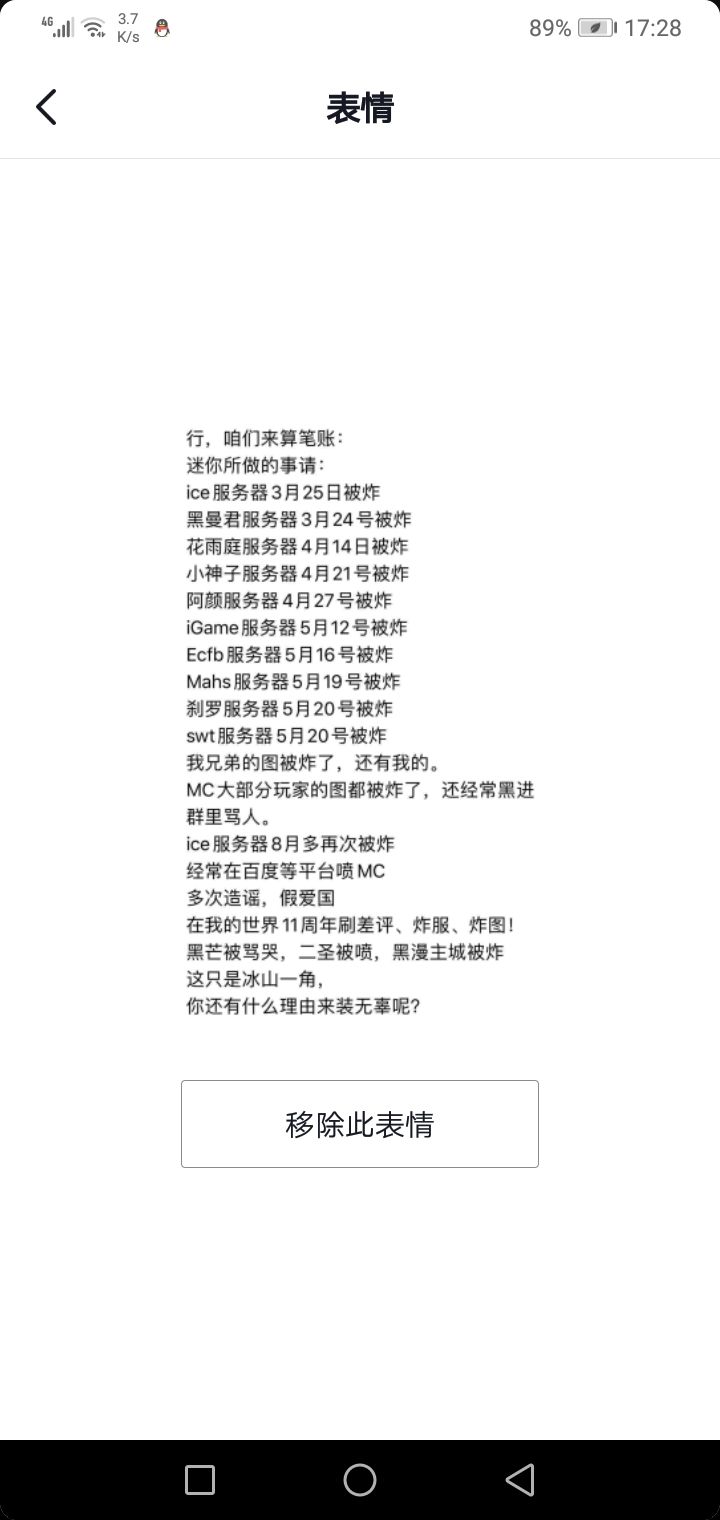 4G 3.7 K/s 89% 17:28

表情

行，咱们来算笔账：
迷你所做的事请：
ice服务器3月25日被炸
黑曼君服务器3月24号被炸
花雨庭服务器4月14日被炸
小神子服务器4月21号被炸
阿颜服务器4月27号被炸
iGame服务器5月12号被炸
Ecfb服务器5月16号被炸
Mahs服务器5月19号被炸
刹罗服务器5月20号被炸
swt服务器5月20号被炸
我兄弟的图被炸了，还有我的。
MC大部分玩家的图都被炸了，还经常黑进群里骂人。
ice服务器8月多再次被炸
经常在百度等平台喷MC
多次造谣，假爱国
在我的世界11周年刷差评、炸服、炸图！
黑芒被骂哭，二圣被喷，黑漫主城被炸
这只是冰山一角，
你还有什么理由来装无辜呢？

移除此表情